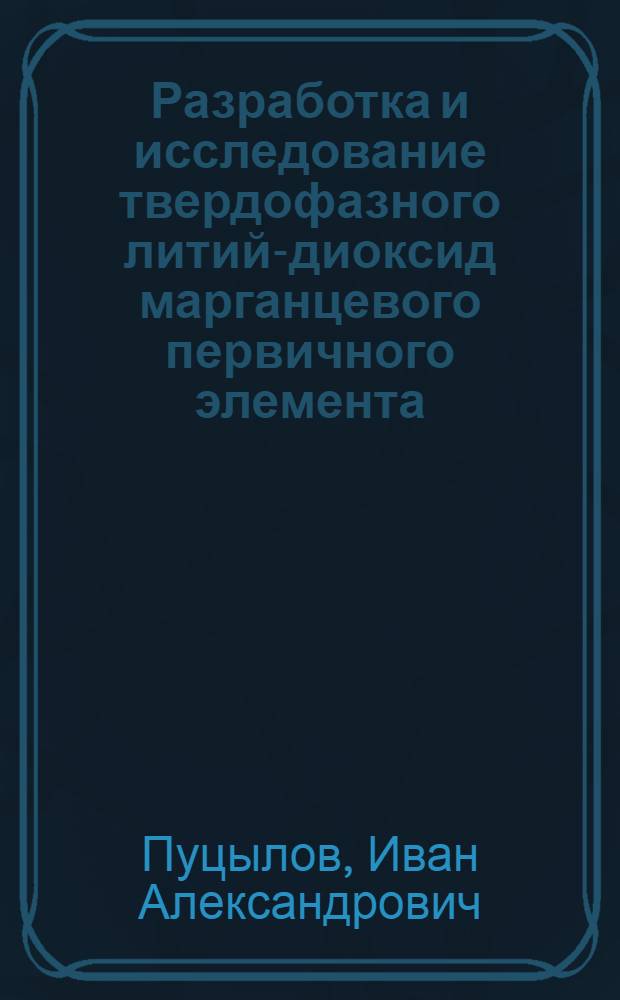 Разработка и исследование твердофазного литий-диоксид марганцевого первичного элемента

Пуцылов, Иван Александрович